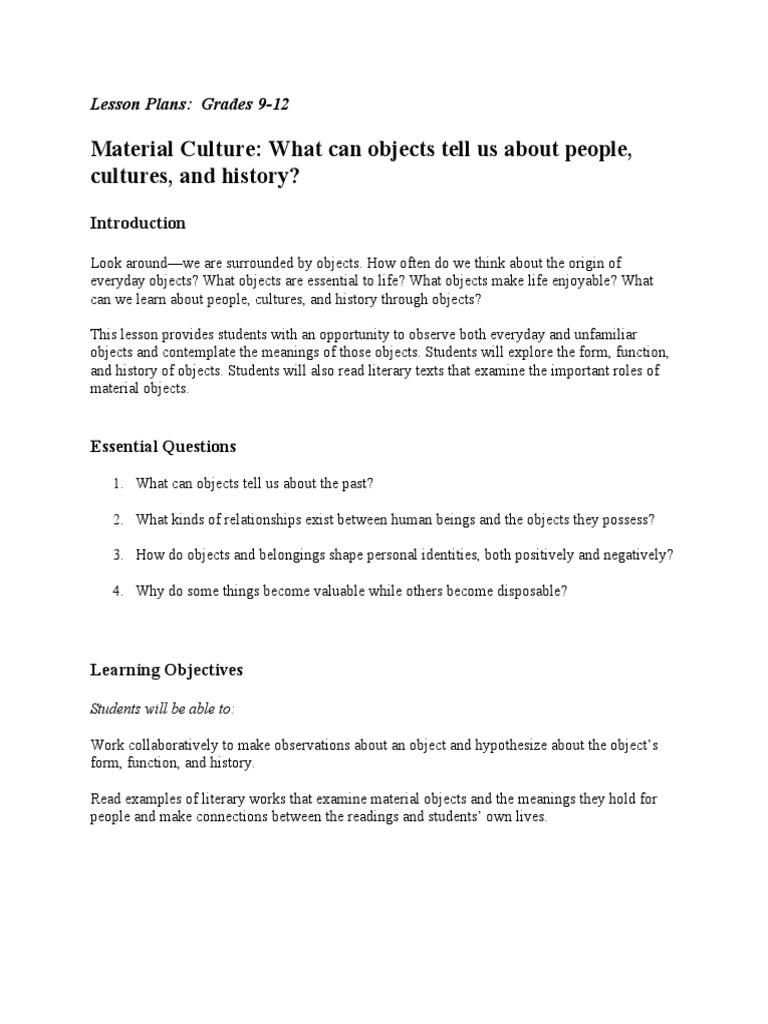 Lesson Plans: Grades 9-12

Material Culture: What can objects tell us about people, cultures, and history?

Introduction

Look around—we are surrounded by objects. How often do we think about the origin of everyday objects? What objects are essential to life? What objects make life enjoyable? What can we learn about people, cultures, and history through objects?

This lesson provides students with an opportunity to observe both everyday and unfamiliar objects and contemplate the meanings of those objects. Students will explore the form, function, and history of objects. Students will also read literary texts that examine the important roles of material objects.

Essential Questions

1. What can objects tell us about the past?

2. What kinds of relationships exist between human beings and the objects they possess?

3. How do objects and belongings shape personal identities, both positively and negatively?

4. Why do some things become valuable while others become disposable?

Learning Objectives

Students will be able to:

Work collaboratively to make observations about an object and hypothesize about the object's form, function, and history.

Read examples of literary works that examine material objects and the meanings they hold for people and make connections between the readings and students' own lives.